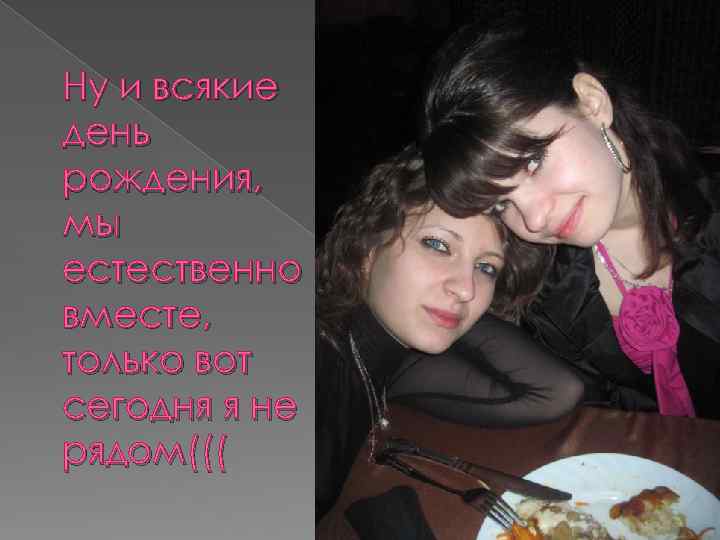 Ну и всякие день рождения, мы естественно вместе, только вот сегодня я не рядом(((